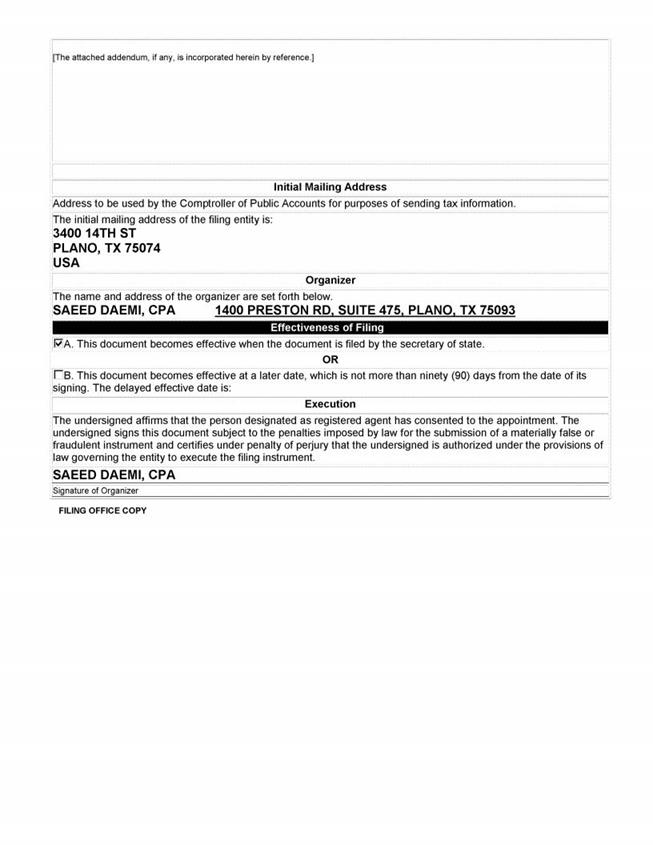 [The attached addendum, if any, is incorporated herein by reference.]

Initial Mailing Address

Address to be used by the Comptroller of Public Accounts for purposes of sending tax information.

The initial mailing address of the filing entity is:
3400 14TH ST
PLANO, TX 75074
USA

Organizer

The name and address of the organizer are set forth below.
SAEED DAEMI, CPA 1400 PRESTON RD, SUITE 475, PLANO, TX 75093

Effectiveness of Filing

☑A. This document becomes effective when the document is filed by the secretary of state.

OR

☐B. This document becomes effective at a later date, which is not more than ninety (90) days from the date of its signing. The delayed effective date is:

Execution

The undersigned affirms that the person designated as registered agent has consented to the appointment. The undersigned signs this document subject to the penalties imposed by law for the submission of a materially false or fraudulent instrument and certifies under penalty of perjury that the undersigned is authorized under the provisions of law governing the entity to execute the filing instrument.

SAEED DAEMI, CPA
Signature of Organizer

FILING OFFICE COPY